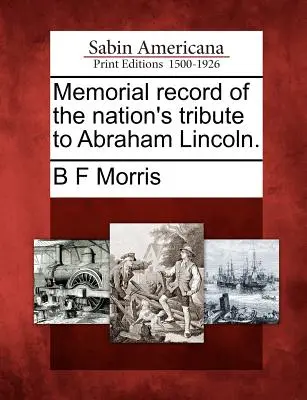 Sabin Americana
Print Editions 1500-1926

Memorial record of the nation's tribute to Abraham Lincoln.

B F Morris